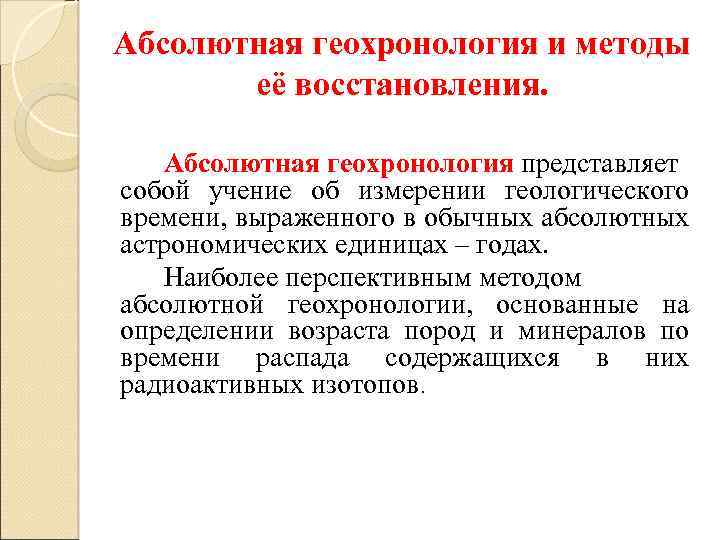 Абсолютная геохронология и методы её восстановления.

Абсолютная геохронология представляет собой учение об измерении геологического времени, выраженного в обычных абсолютных астрономических единицах – годах.

Наиболее перспективным методом абсолютной геохронологии, основанные на определении возраста пород и минералов по времени распада содержащихся в них радиоактивных изотопов.